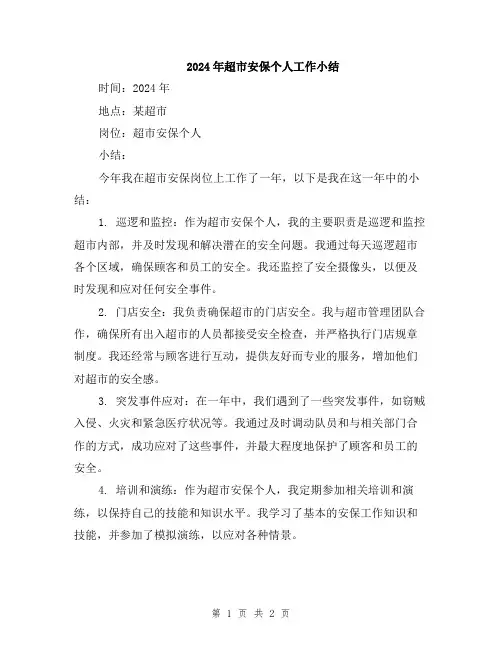 2024年超市安保个人工作小结

时间：2024年

地点：某超市

岗位：超市安保个人

小结：

今年我在超市安保岗位上工作了一年，以下是我在这一年中的小结：

1. 巡逻和监控：作为超市安保个人，我的主要职责是巡逻和监控超市内部，并及时发现和解决潜在的安全问题。我通过每天巡逻超市各个区域，确保顾客和员工的安全。我还监控了安全摄像头，以便及时发现和应对任何安全事件。

2. 门店安全：我负责确保超市的门店安全。我与超市管理团队合作，确保所有出入超市的人员都接受安全检查，并严格执行门店规章制度。我还经常与顾客进行互动，提供友好而专业的服务，增加他们对超市的安全感。

3. 突发事件应对：在一年中，我们遇到了一些突发事件，如窃贼入侵、火灾和紧急医疗状况等。我通过及时调动队员和与相关部门合作的方式，成功应对了这些事件，并最大程度地保护了顾客和员工的安全。

4. 培训和演练：作为超市安保个人，我定期参加相关培训和演练，以保持自己的技能和知识水平。我学习了基本的安保工作知识和技能，并参加了模拟演练，以应对各种情景。

第 1 页 共 2 页